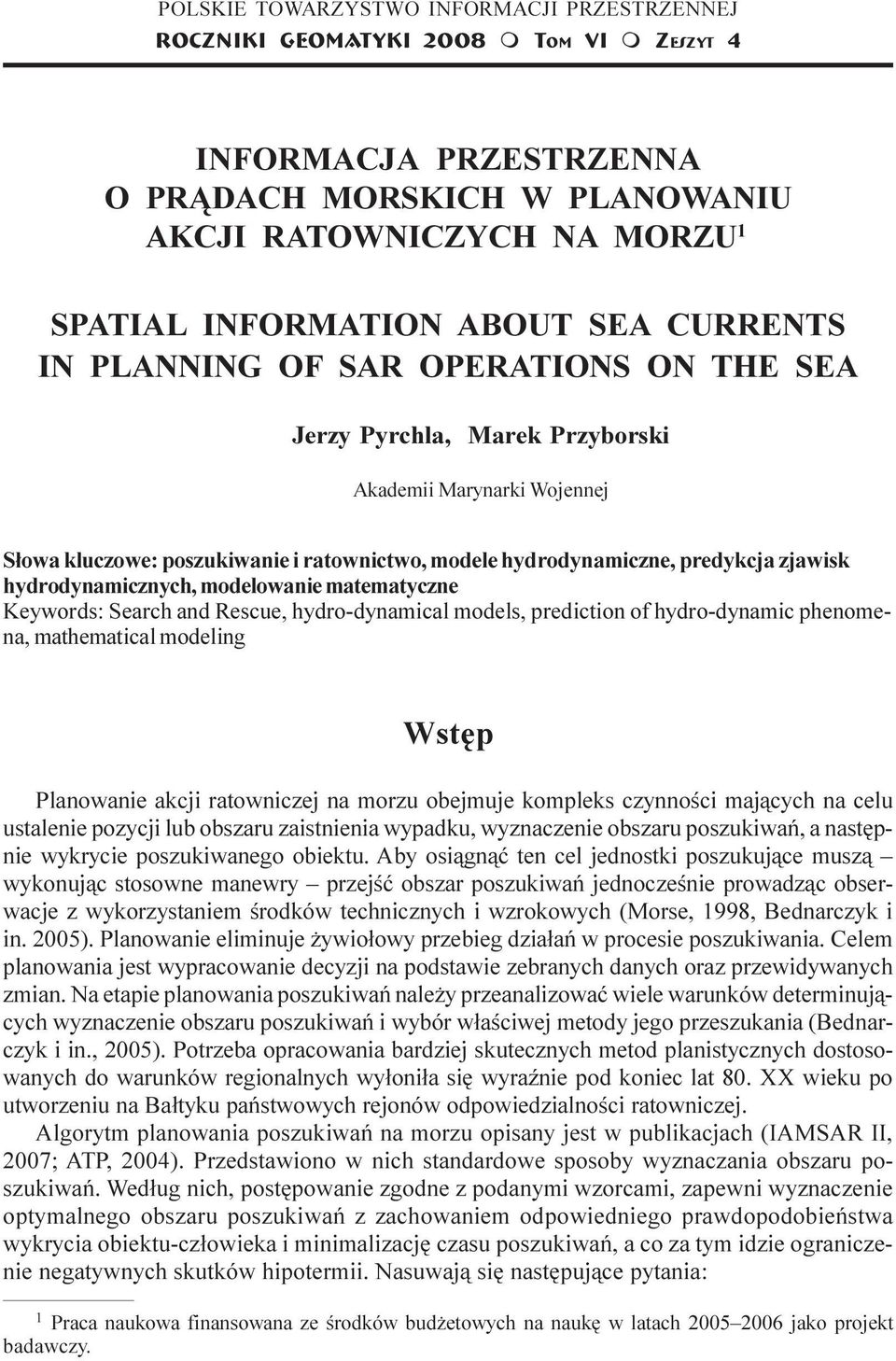 POLSKIE TOWARZYSTWO INFORMACJI PRZESTRZENNEJ
ROCZNIKI GEOMATYKI 2008 ○ TOM VI ○ ZESZYT 4

INFORMACJA PRZESTRZENNA O PRĄDACH MORSKICH W PLANOWANIU AKCJI RATOWNICZYCH NA MORZU$^1$

SPATIAL INFORMATION ABOUT SEA CURRENTS IN PLANNING OF SAR OPERATIONS ON THE SEA

Jerzy Pyrchla, Marek Przyborski

Akademii Marynarki Wojennej

Słowa kluczowe: poszukiwanie i ratownictwo, modele hydrodynamiczne, predykcja zjawisk hydrodynamicznych, modelowanie matematyczne
Keywords: Search and Rescue, hydro-dynamical models, prediction of hydro-dynamic phenomena, mathematical modeling

Wstęp

Planowanie akcji ratowniczej na morzu obejmuje kompleks czynności mających na celu ustalenie pozycji lub obszaru zaistnienia wypadku, wyznaczenie obszaru poszukiwań, a następnie wykrycie poszukiwanego obiektu. Aby osiągnąć ten cel jednostki poszukujące muszą – wykonując stosowne manewry – przejść obszar poszukiwań jednocześnie prowadząc obserwacje z wykorzystaniem środków technicznych i wzrokowych (Morse, 1998, Bednarczyk i in. 2005). Planowanie eliminuje żywiołowy przebieg działań w procesie poszukiwania. Celem planowania jest wypracowanie decyzji na podstawie zebranych danych oraz przewidywanych zmian. Na etapie planowania poszukiwań należy przeanalizować wiele warunków determinujących wyznaczenie obszaru poszukiwań i wybór właściwej metody jego przeszukania (Bednarczyk i in., 2005). Potrzeba opracowania bardziej skutecznych metod planistycznych dostosowanych do warunków regionalnych wyłoniła się wyraźnie pod koniec lat 80. XX wieku po utworzeniu na Bałtyku państwowych rejonów odpowiedzialności ratowniczej.
Algorytm planowania poszukiwań na morzu opisany jest w publikacjach (IAMSAR II, 2007; ATP, 2004). Przedstawiono w nich standardowe sposoby wyznaczania obszaru poszukiwań. Według nich, postępowanie zgodne z podanymi wzorcami, zapewni wyznaczenie optymalnego obszaru poszukiwań z zachowaniem odpowiedniego prawdopodobieństwa wykrycia obiektu-człowieka i minimalizację czasu poszukiwań, a co za tym idzie ograniczenie negatywnych skutków hipotermii. Nasuwają się następujące pytania:

$^1$ Praca naukowa finansowana ze środków budżetowych na naukę w latach 2005–2006 jako projekt badawczy.